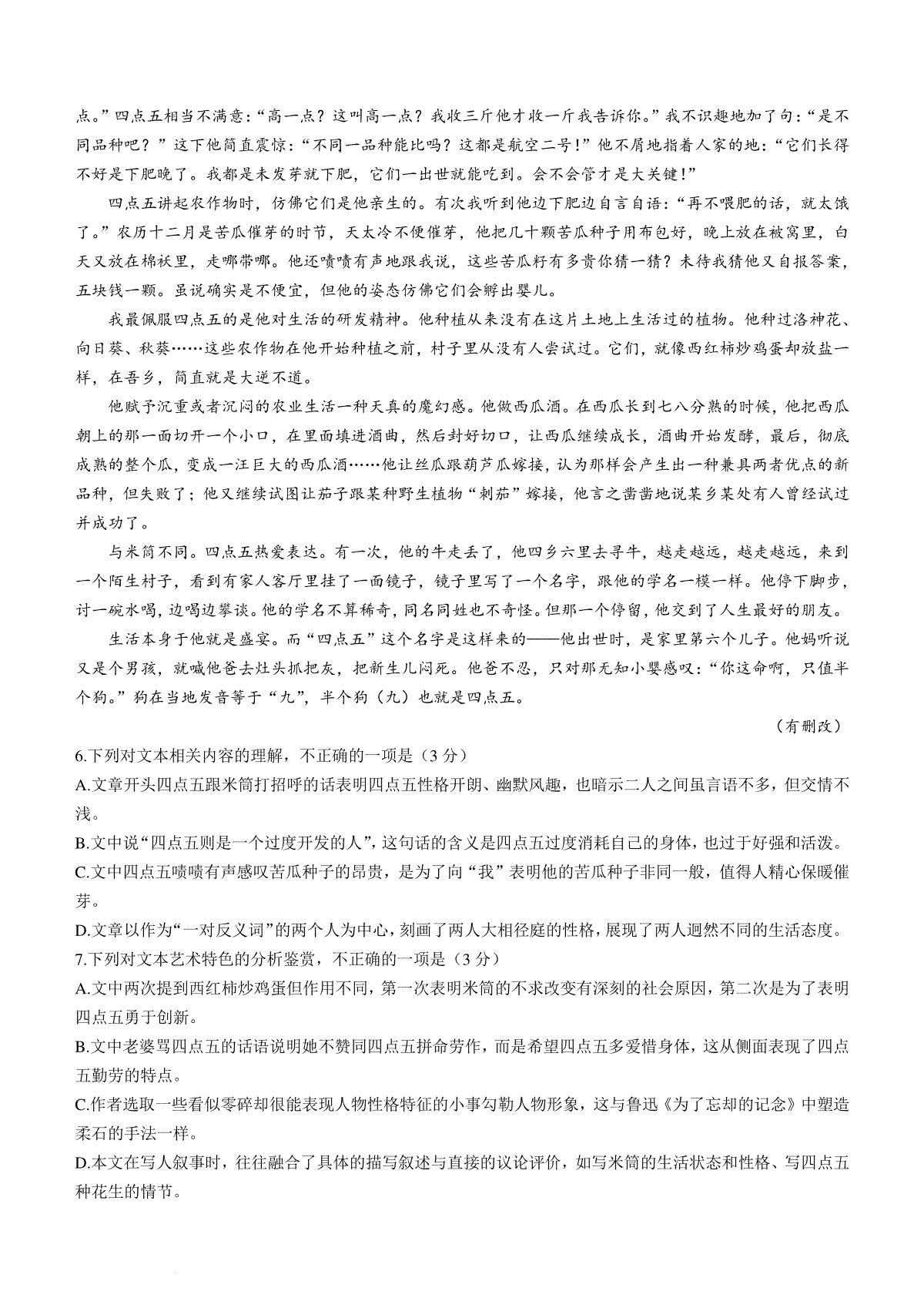 点。”四点五相当不满意：“高一点？这叫高一点？我收三斤他才收一斤我告诉你。”我不识趣地加了句：“是不同品种吧？”这下他简直震惊：“不同一品种能比吗？这都是航空二号！”他不屑地指着人家的地：“它们长得不好是下肥晚了。我都是未发芽就下肥，它们一出世就能吃到。会不会管才是大关键！”

四点五讲起农作物时，仿佛它们是他亲生的。有次我听到他边下肥边自言自语：“再不喂肥的话，就太饿了。”农历十二月是苦瓜催芽的时节，天太冷不便催芽，他把几十颗苦瓜种子用布包好，晚上放在被窝里，白天又放在棉袄里，走哪带哪。他还啧啧有声地跟我说，这些苦瓜籽有多贵你猜一猜？未待我猜他又自报答案，五块钱一颗。虽说确实是不便宜，但他的姿态仿佛它们会孵出婴儿。

我最佩服四点五的是他对生活的研发精神。他种植从来没有在这片土地上生活过的植物。他种过洛神花、向日葵、秋葵……这些农作物在他开始种植之前，村子里从没有人尝试过。它们，就像西红柿炒鸡蛋却放盐一样，在吾乡，简直就是大逆不道。

他赋予沉重或者沉闷的农业生活一种天真的魔幻感。他做西瓜酒。在西瓜长到七八分熟的时候，他把西瓜朝上的那一面切开一个小口，在里面填进酒曲，然后封好切口，让西瓜继续成长，酒曲开始发酵，最后，彻底成熟的整个瓜，变成一汪巨大的西瓜酒……他让丝瓜跟葫芦瓜嫁接，认为那样会产生出一种兼具两者优点的新品种，但失败了；他又继续试图让茄子跟某种野生植物“刺茄”嫁接，他言之凿凿地说某乡某处有人曾经试过并成功了。

与米筒不同。四点五热爱表达。有一次，他的牛走丢了，他四乡六里去寻牛，越走越远，越走越远，来到一个陌生村子，看到有家人客厅里挂了一面镜子，镜子里写了一个名字，跟他的学名一模一样。他停下脚步，讨一碗水喝，边喝边攀谈。他的学名不算稀奇，同名同姓也不奇怪。但那一个停留，他交到了人生最好的朋友。

生活本身于他就是盛宴。而“四点五”这个名字是这样来的——他出世时，是家里第六个儿子。他妈听说又是个男孩，就喊他爸去灶头抓把灰，把新生儿闷死。他爸不忍，只对那无知小婴感叹：“你这命啊，只值半个狗。”狗在当地发音等于“九”，半个狗（九）也就是四点五。

（有删改）

6.下列对文本相关内容的理解，不正确的一项是（3分）

A.文章开头四点五跟米筒打招呼的话表明四点五性格开朗、幽默风趣，也暗示二人之间虽言语不多，但交情不浅。

B.文中说“四点五则是一个过度开发的人”，这句话的含义是四点五过度消耗自己的身体，也过于好强和活泼。

C.文中四点五啧啧有声感叹苦瓜种子的昂贵，是为了向“我”表明他的苦瓜种子非同一般，值得人精心保暖催芽。

D.文章以作为“一对反义词”的两个人为中心，刻画了两人大相径庭的性格，展现了两人迥然不同的生活态度。

7.下列对文本艺术特色的分析鉴赏，不正确的一项是（3分）

A.文中两次提到西红柿炒鸡蛋但作用不同，第一次表明米筒的不求改变有深刻的社会原因，第二次是为了表明四点五勇于创新。

B.文中老婆骂四点五的话语说明她不赞同四点五拼命劳作，而是希望四点五多爱惜身体，这从侧面表现了四点五勤劳的特点。

C.作者选取一些看似零碎却很能表现人物性格特征的小事勾勒人物形象，这与鲁迅《为了忘却的记念》中塑造柔石的手法一样。

D.本文在写人叙事时，往往融合了具体的描写叙述与直接的议论评价，如写米筒的生活状态和性格、写四点五种花生的情节。